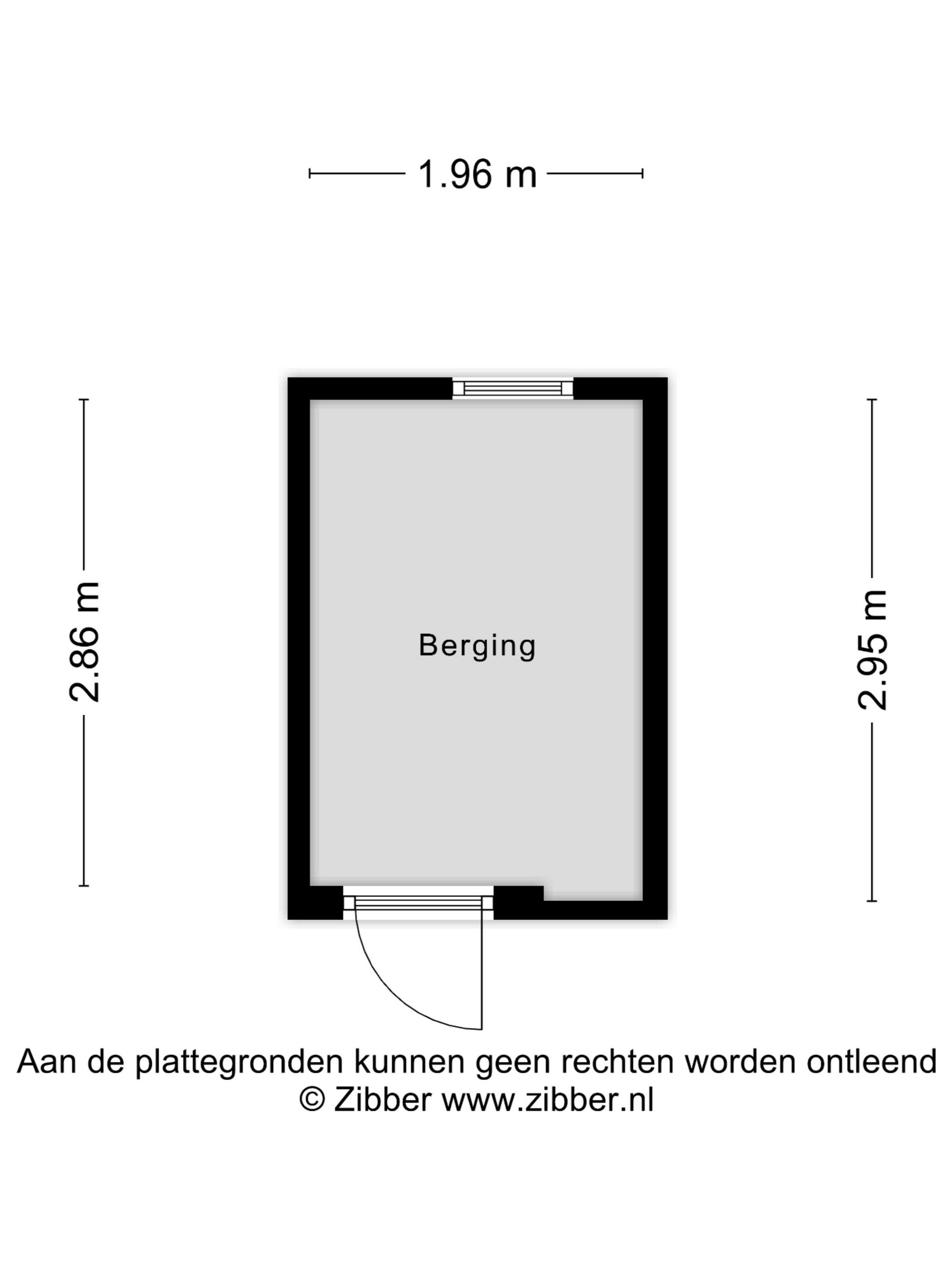 1.96 m

2.86 m

Berging

2.95 m

Aan de plattegronden kunnen geen rechten worden ontleend
© Zibber www.zibber.nl